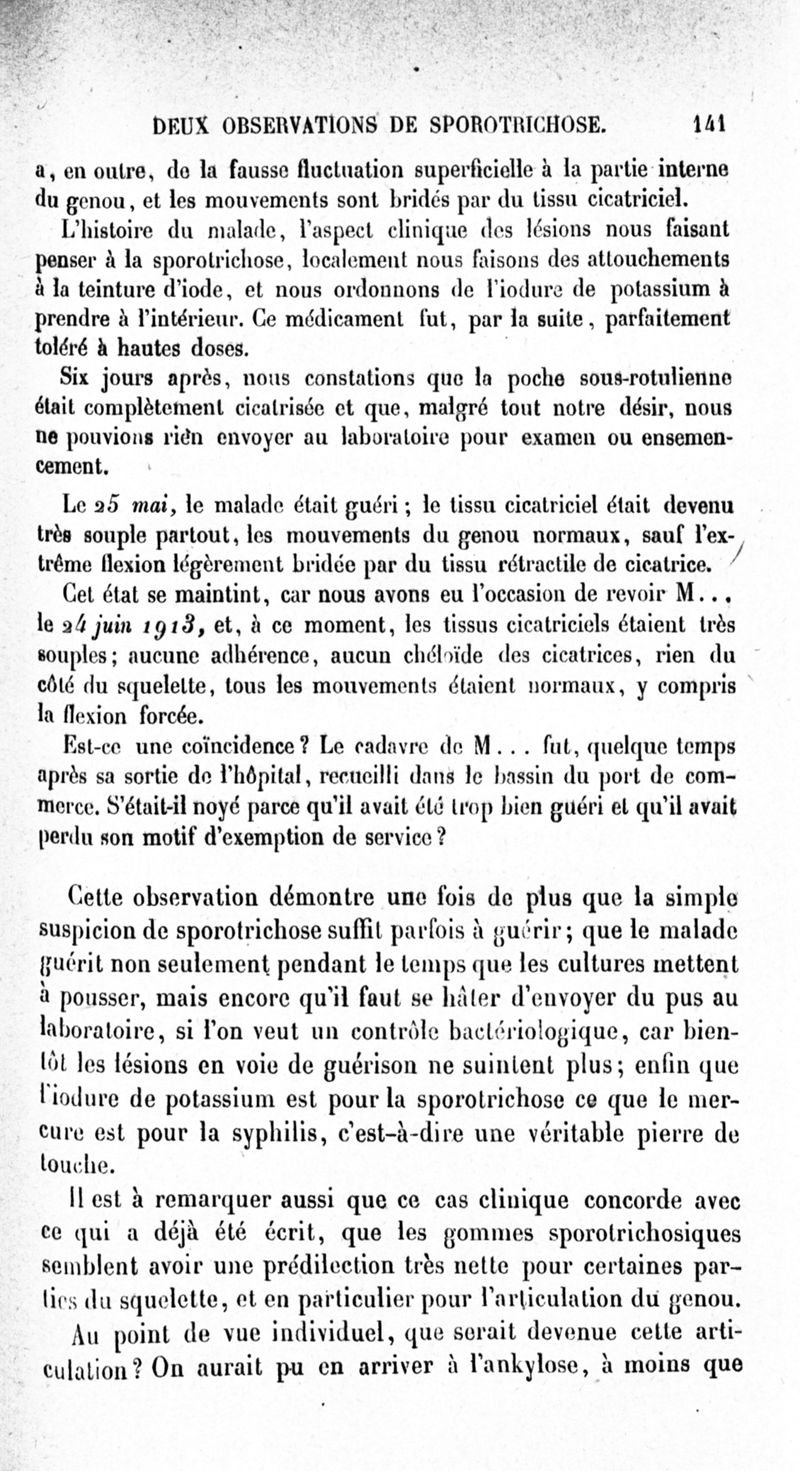 DEUX OBSERVATIONS DE SPOROTRICHOSE. 141

a, en outre, de la fausse fluctuation superficielle à la partie interne du genou, et les mouvements sont bridés par du tissu cicatriciel.

L'histoire du malade, l'aspect clinique des lésions nous faisant penser à la sporotrichose, localement nous faisons des attouchements à la teinture d'iode, et nous ordonnons de l'iodure de potassium à prendre à l'intérieur. Ce médicament fut, par la suite, parfaitement toléré à hautes doses.

Six jours après, nous constations que la poche sous-rotulienne était complètement cicatrisée et que, malgré tout notre désir, nous ne pouvions rien envoyer au laboratoire pour examen ou ensemencement.

Le 25 mai, le malade était guéri; le tissu cicatriciel était devenu très souple partout, les mouvements du genou normaux, sauf l'extrême flexion légèrement bridée par du tissu rétractile de cicatrice.

Cet état se maintint, car nous avons eu l'occasion de revoir M.., le 24 juin 1913, et, à ce moment, les tissus cicatriciels étaient très souples; aucune adhérence, aucun chéloïde des cicatrices, rien du côté du squelette, tous les mouvements étaient normaux, y compris la flexion forcée.

Est-ce une coïncidence? Le cadavre de M... fut, quelque temps après sa sortie de l'hôpital, recueilli dans le bassin du port de commerce. S'était-il noyé parce qu'il avait été trop bien guéri et qu'il avait perdu son motif d'exemption de service?

Cette observation démontre une fois de plus que la simple suspicion de sporotrichose suffit parfois à guérir; que le malade guérit non seulement pendant le temps que les cultures mettent à pousser, mais encore qu'il faut se hâter d'envoyer du pus au laboratoire, si l'on veut un contrôle bactériologique, car bientôt les lésions en voie de guérison ne suintent plus; enfin que l'iodure de potassium est pour la sporotrichose ce que le mercure est pour la syphilis, c'est-à-dire une véritable pierre de touche.

Il est à remarquer aussi que ce cas clinique concorde avec ce qui a déjà été écrit, que les gommes sporotrichosiques semblent avoir une prédilection très nette pour certaines parties du squelette, et en particulier pour l'articulation du genou.

Au point de vue individuel, que serait devenue cette articulation? On aurait pu en arriver à l'ankylose, à moins que